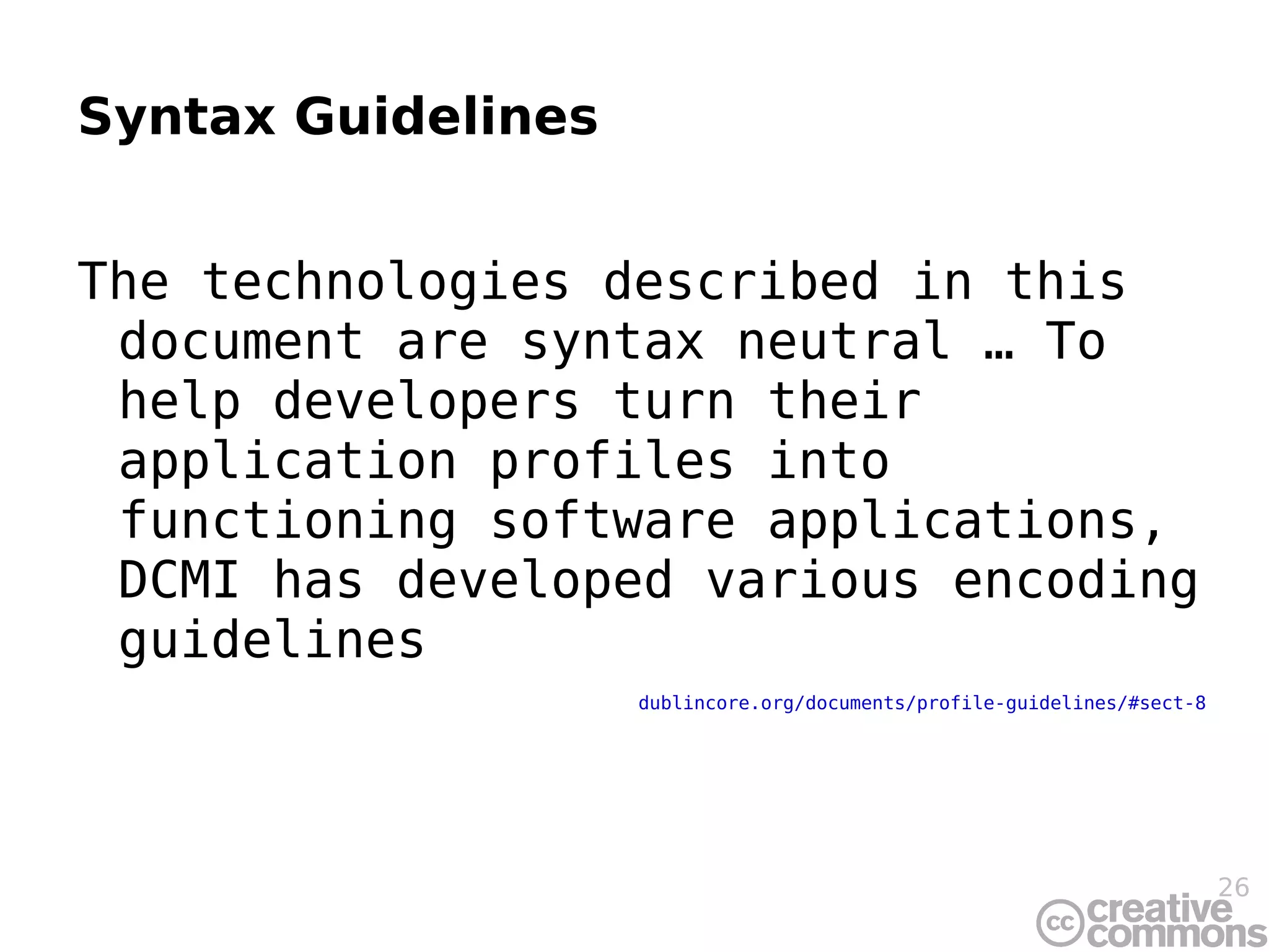 Syntax Guidelines

The technologies described in this document are syntax neutral … To help developers turn their application profiles into functioning software applications, DCMI has developed various encoding guidelines

dublincore.org/documents/profile-guidelines/#sect-8

26

cc creative commons